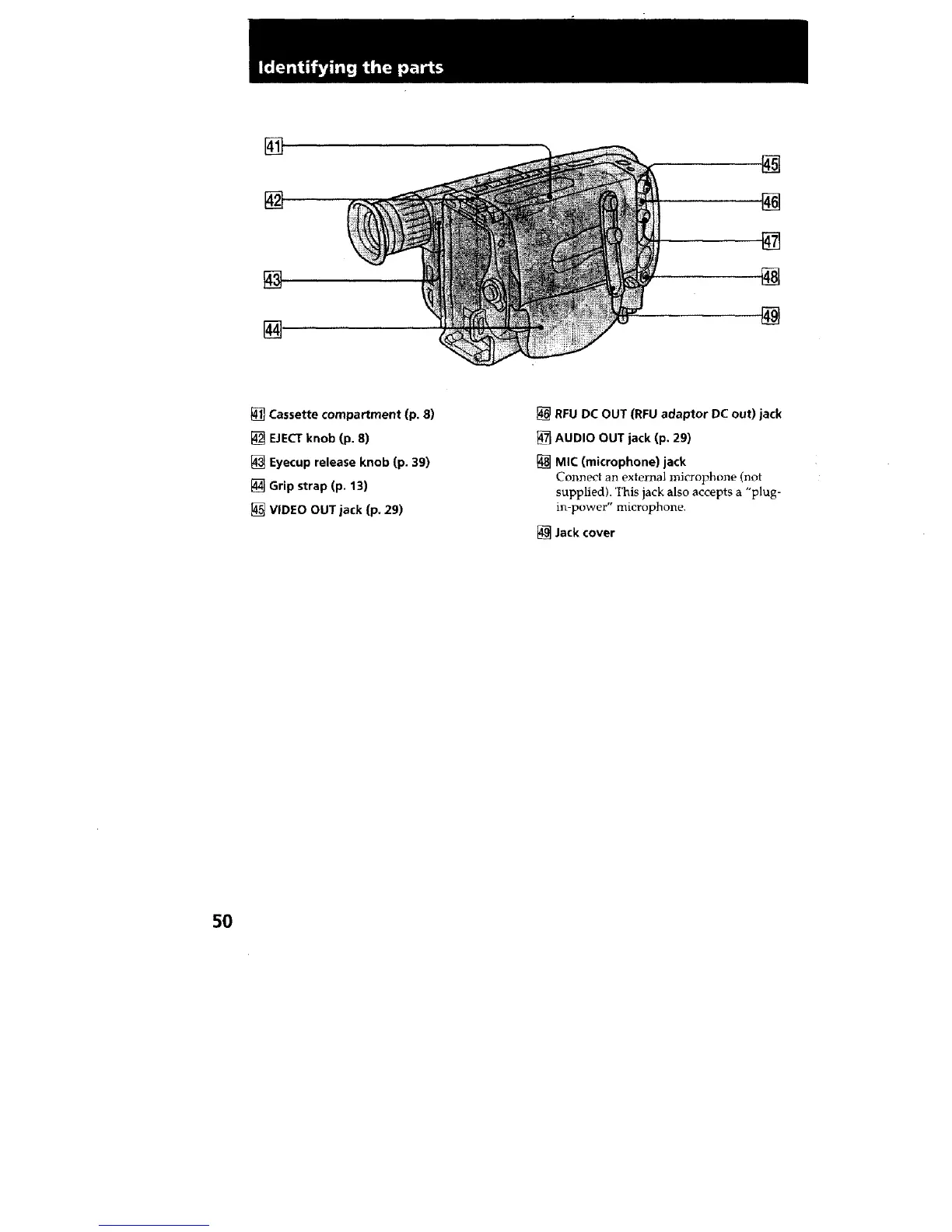 Identifying the parts

41

42

43

44

45

46

47

48

49

41 Cassette compartment (p. 8)

42 EJECT knob (p. 8)

43 Eyecup release knob (p. 39)

44 Grip strap (p. 13)

45 VIDEO OUT jack (p. 29)

46 RFU DC OUT (RFU adaptor DC out) jack

47 AUDIO OUT jack (p. 29)

48 MIC (microphone) jack
Connect an external microphone (not supplied). This jack also accepts a "plug-in-power" microphone.

49 Jack cover

50